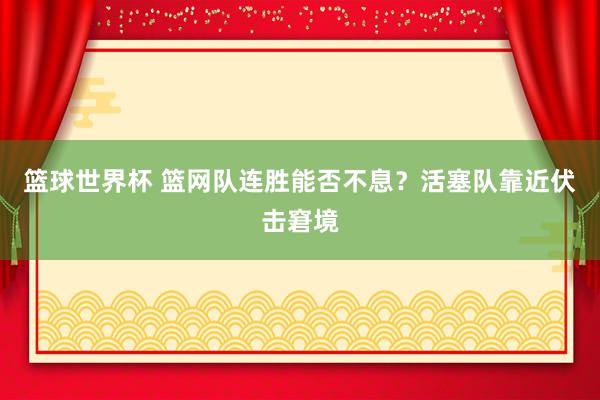 篮球世界杯 篮网队连胜能否不息？活塞队靠近伏击窘境